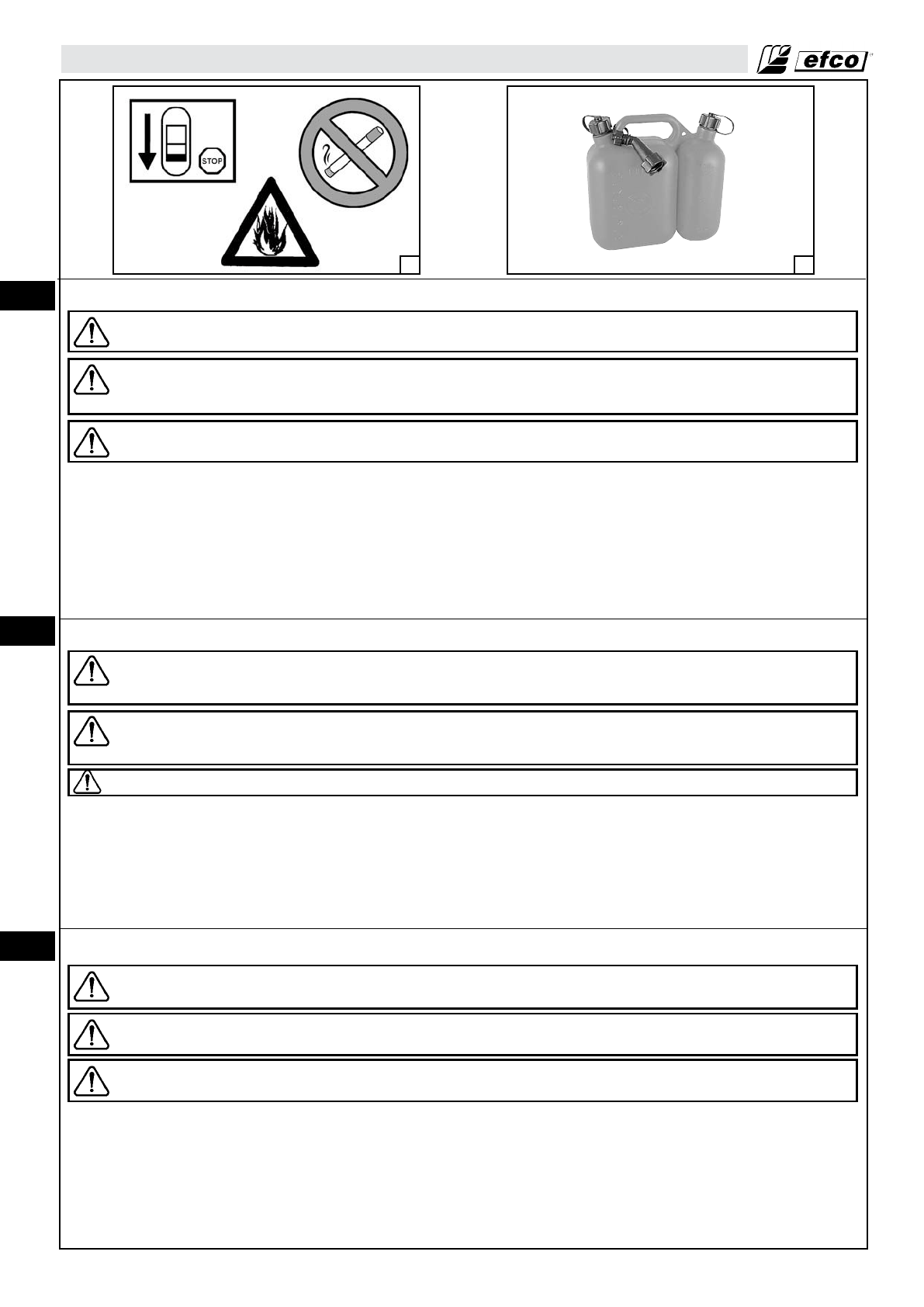 efco

STOP